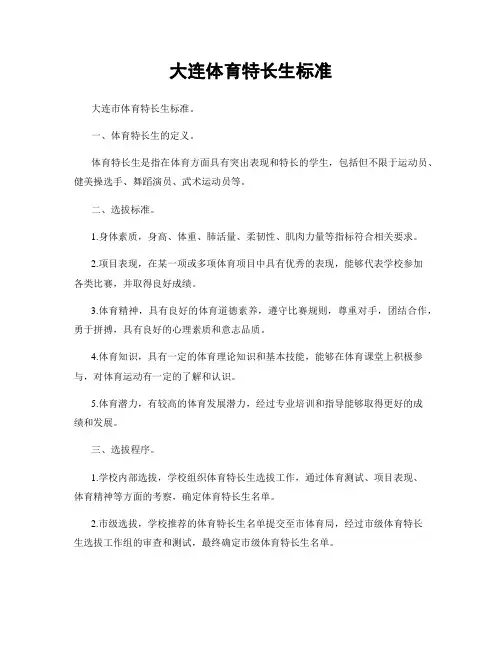 大连体育特长生标准

大连市体育特长生标准。

一、体育特长生的定义。

体育特长生是指在体育方面具有突出表现和特长的学生，包括但不限于运动员、健美操选手、舞蹈演员、武术运动员等。

二、选拔标准。

1.身体素质，身高、体重、肺活量、柔韧性、肌肉力量等指标符合相关要求。

2.项目表现，在某一项或多项体育项目中具有优秀的表现，能够代表学校参加各类比赛，并取得良好成绩。

3.体育精神，具有良好的体育道德素养，遵守比赛规则，尊重对手，团结合作，勇于拼搏，具有良好的心理素质和意志品质。

4.体育知识，具有一定的体育理论知识和基本技能，能够在体育课堂上积极参与，对体育运动有一定的了解和认识。

5.体育潜力，有较高的体育发展潜力，经过专业培训和指导能够取得更好的成绩和发展。

三、选拔程序。

1.学校内部选拔，学校组织体育特长生选拔工作，通过体育测试、项目表现、体育精神等方面的考察，确定体育特长生名单。

2.市级选拔，学校推荐的体育特长生名单提交至市体育局，经过市级体育特长生选拔工作组的审查和测试，最终确定市级体育特长生名单。